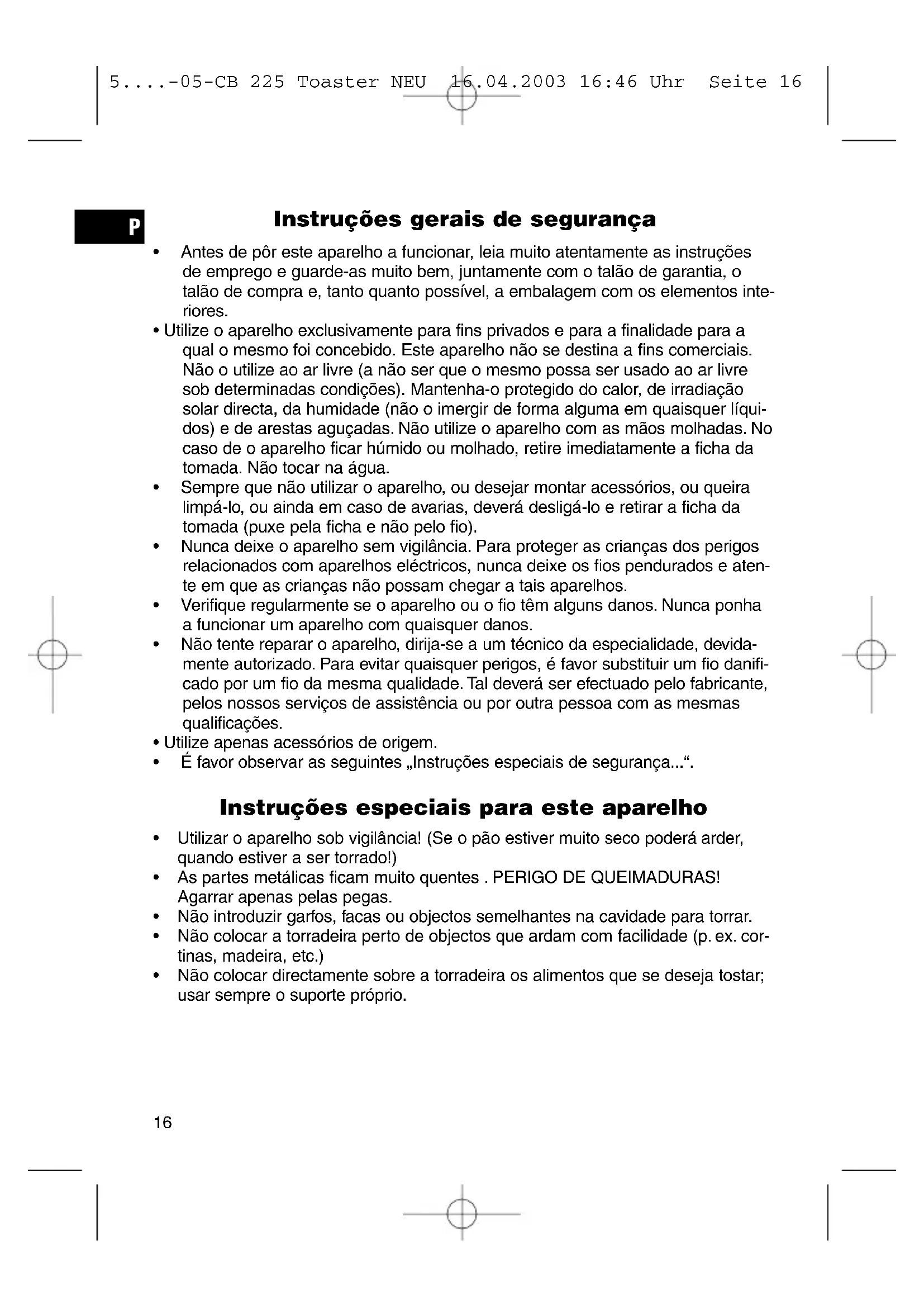 5....-05-CB 225 Toaster NEU 16.04.2003 16:46 Uhr Seite 16

P

Instruções gerais de segurança

• Antes de pôr este aparelho a funcionar, leia muito atentamente as instruções de emprego e guarde-as muito bem, juntamente com o talão de garantia, o talão de compra e, tanto quanto possível, a embalagem com os elementos interiores.
• Utilize o aparelho exclusivamente para fins privados e para a finalidade para a qual o mesmo foi concebido. Este aparelho não se destina a fins comerciais. Não o utilize ao ar livre (a não ser que o mesmo possa ser usado ao ar livre sob determinadas condições). Mantenha-o protegido do calor, de irradiação solar directa, da humidade (não o imergir de forma alguma em quaisquer líquidos) e de arestas aguçadas. Não utilize o aparelho com as mãos molhadas. No caso de o aparelho ficar húmido ou molhado, retire imediatamente a ficha da tomada. Não tocar na água.
• Sempre que não utilizar o aparelho, ou desejar montar acessórios, ou queira limpá-lo, ou ainda em caso de avarias, deverá desligá-lo e retirar a ficha da tomada (puxe pela ficha e não pelo fio).
• Nunca deixe o aparelho sem vigilância. Para proteger as crianças dos perigos relacionados com aparelhos eléctricos, nunca deixe os fios pendurados e atente em que as crianças não possam chegar a tais aparelhos.
• Verifique regularmente se o aparelho ou o fio têm alguns danos. Nunca ponha a funcionar um aparelho com quaisquer danos.
• Não tente reparar o aparelho, dirija-se a um técnico da especialidade, devidamente autorizado. Para evitar quaisquer perigos, é favor substituir um fio danificado por um fio da mesma qualidade. Tal deverá ser efectuado pelo fabricante, pelos nossos serviços de assistência ou por outra pessoa com as mesmas qualificações.
• Utilize apenas acessórios de origem.
• É favor observar as seguintes „Instruções especiais de segurança...“.

Instruções especiais para este aparelho

• Utilizar o aparelho sob vigilância! (Se o pão estiver muito seco poderá arder, quando estiver a ser torrado!)
• As partes metálicas ficam muito quentes . PERIGO DE QUEIMADURAS! Agarrar apenas pelas pegas.
• Não introduzir garfos, facas ou objectos semelhantes na cavidade para torrar.
• Não colocar a torradeira perto de objectos que ardam com facilidade (p. ex. cortinas, madeira, etc.)
• Não colocar directamente sobre a torradeira os alimentos que se deseja tostar; usar sempre o suporte próprio.

16